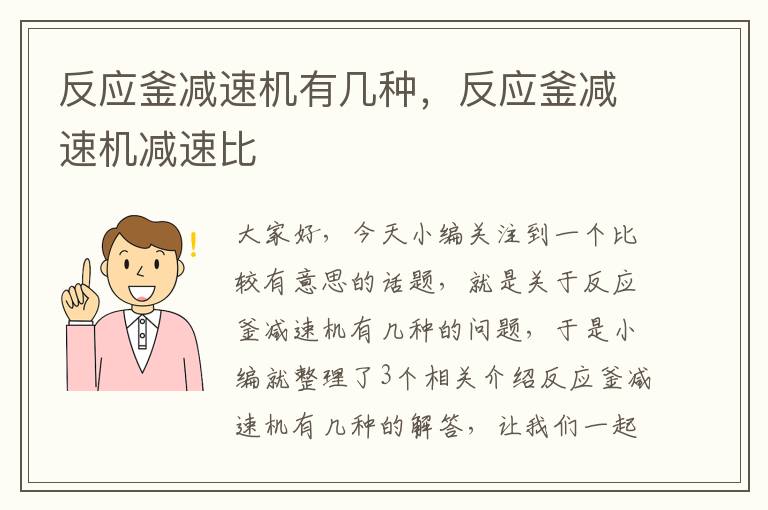 反应釜减速机有几种，反应釜减速机减速比

大家好，今天小编关注到一个比较有意思的话题，就是关于反应釜减速机有几种的问题，于是小编就整理了3个相关介绍反应釜减速机有几种的解答，让我们一起